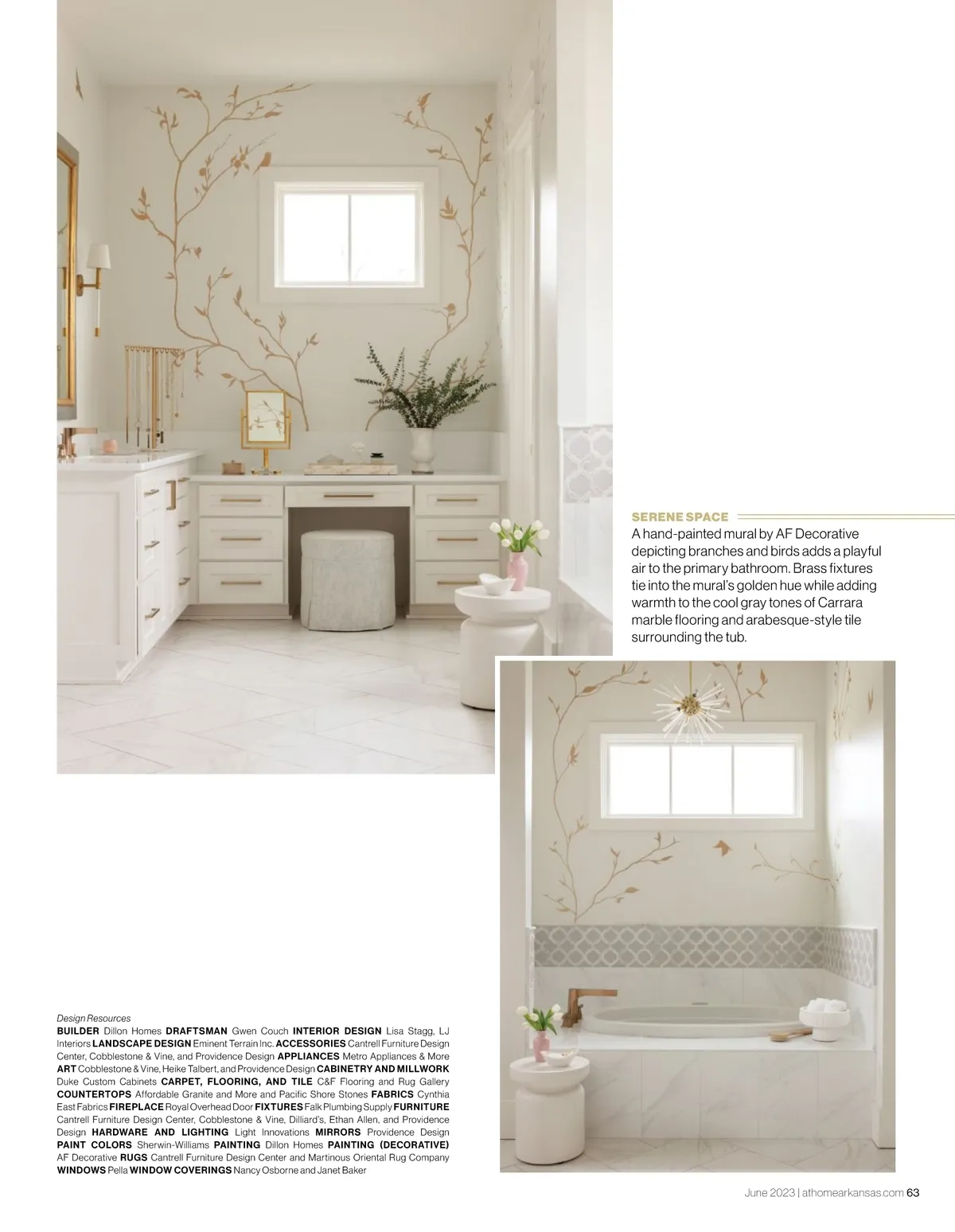 SERENE SPACE
A hand-painted mural by AF Decorative depicting branches and birds adds a playful air to the primary bathroom. Brass fixtures tie into the mural's golden hue while adding warmth to the cool gray tones of Carrara marble flooring and arabesque-style tile surrounding the tub.

Design Resources
BUILDER Dillon Homes DRAFTSMAN Gwen Couch INTERIOR DESIGN Lisa Stagg, LJ Interiors LANDSCAPE DESIGN Eminent Terrain Inc. ACCESSORIES Cantrell Furniture Design Center, Cobblestone & Vine, and Providence Design APPLIANCES Metro Appliances & More ART Cobblestone & Vine, Heike Talbert, and Providence Design CABINETRY AND MILLWORK Duke Custom Cabinets CARPET, FLOORING, AND TILE C&F Flooring and Rug Gallery COUNTERTOPS Affordable Granite and More and Pacific Shore Stones FABRICS Cynthia East Fabrics FIREPLACE Royal Overhead Door FIXTURES Falk Plumbing Supply FURNITURE Cantrell Furniture Design Center, Cobblestone & Vine, Dilliard's, Ethan Allen, and Providence Design HARDWARE AND LIGHTING Light Innovations MIRRORS Providence Design PAINT COLORS Sherwin-Williams PAINTING Dillon Homes PAINTING (DECORATIVE) AF Decorative RUGS Cantrell Furniture Design Center and Martinous Oriental Rug Company WINDOWS Pella WINDOW COVERINGS Nancy Osborne and Janet Baker

June 2023 | athomearkansas.com 63